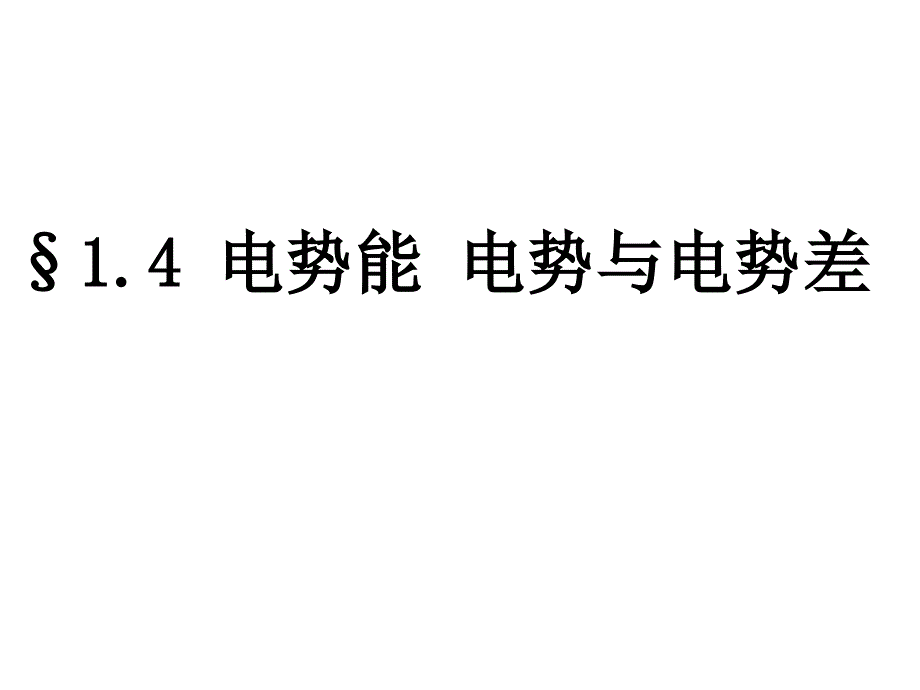 §1.4 电势能 电势与电势差